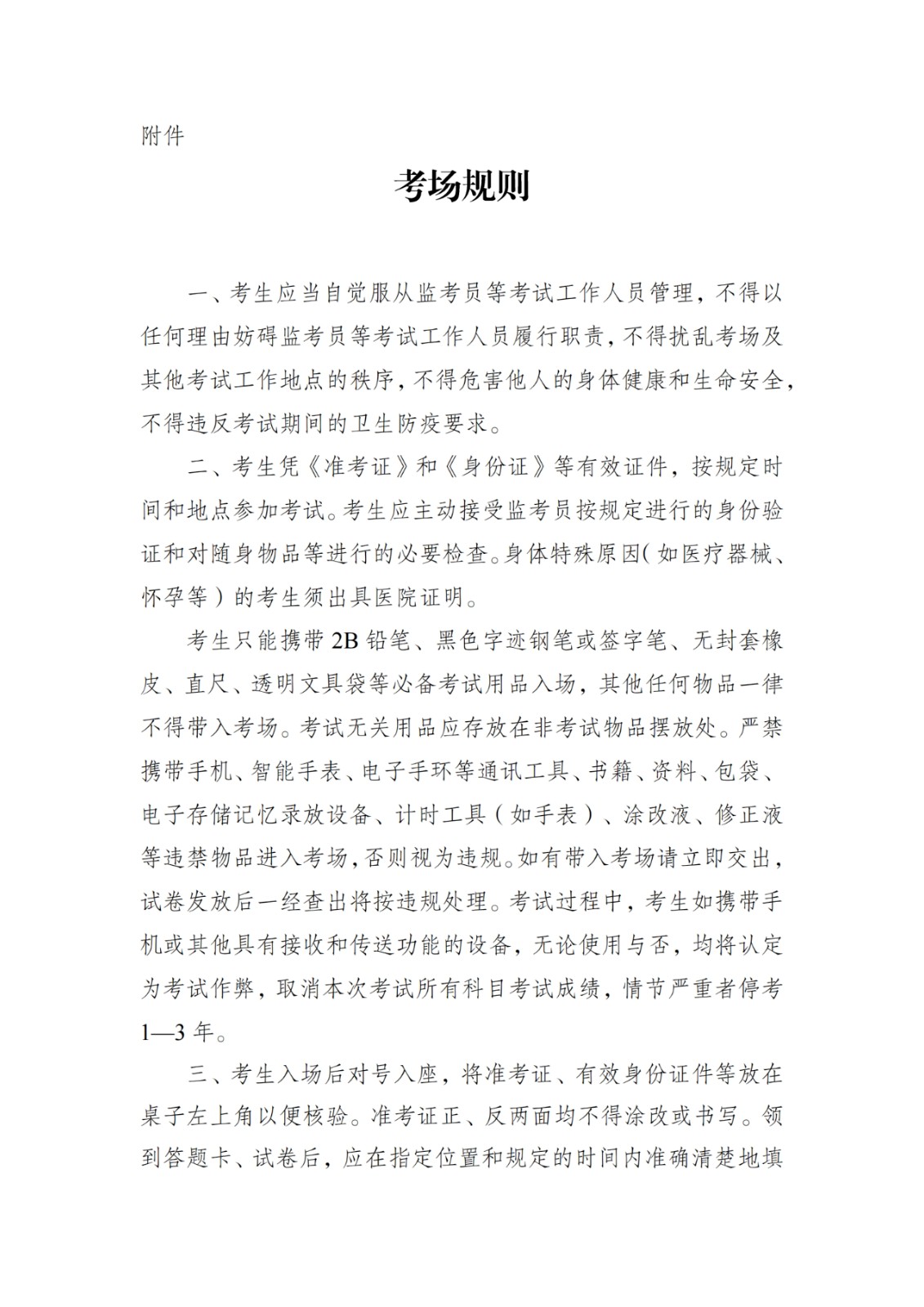 附件

考场规则

一、考生应当自觉服从监考员等考试工作人员管理，不得以任何理由妨碍监考员等考试工作人员履行职责，不得扰乱考场及其他考试工作地点的秩序，不得危害他人的身体健康和生命安全，不得违反考试期间的卫生防疫要求。

二、考生凭《准考证》和《身份证》等有效证件，按规定时间和地点参加考试。考生应主动接受监考员按规定进行的身份验证和对随身物品等进行的必要检查。身体特殊原因（如医疗器械、怀孕等）的考生须出具医院证明。

考生只能携带 2B 铅笔、黑色字迹钢笔或签字笔、无封套橡皮、直尺、透明文具袋等必备考试用品入场，其他任何物品一律不得带入考场。考试无关用品应存放在非考试物品摆放处。严禁携带手机、智能手表、电子手环等通讯工具、书籍、资料、包袋、电子存储记忆录放设备、计时工具（如手表）、涂改液、修正液等违禁物品进入考场，否则视为违规。如有带入考场请立即交出，试卷发放后一经查出将按违规处理。考试过程中，考生如携带手机或其他具有接收和传送功能的设备，无论使用与否，均将认定为考试作弊，取消本次考试所有科目考试成绩，情节严重者停考 1—3 年。

三、考生入场后对号入座，将准考证、有效身份证件等放在桌子左上角以便核验。准考证正、反两面均不得涂改或书写。领到答题卡、试卷后，应在指定位置和规定的时间内准确清楚地填